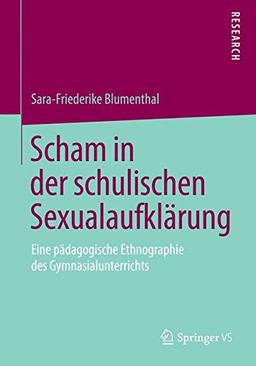 RESEARCH

Sara-Friederike Blumenthal

Scham in der schulischen Sexualaufklärung

Eine pädagogische Ethnographie des Gymnasialunterrichts

Springer VS